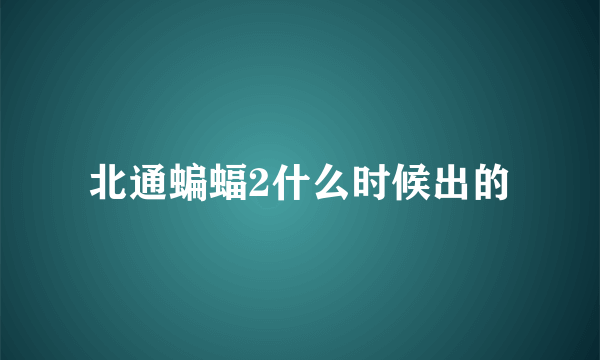 北通蝙蝠2什么时候出的